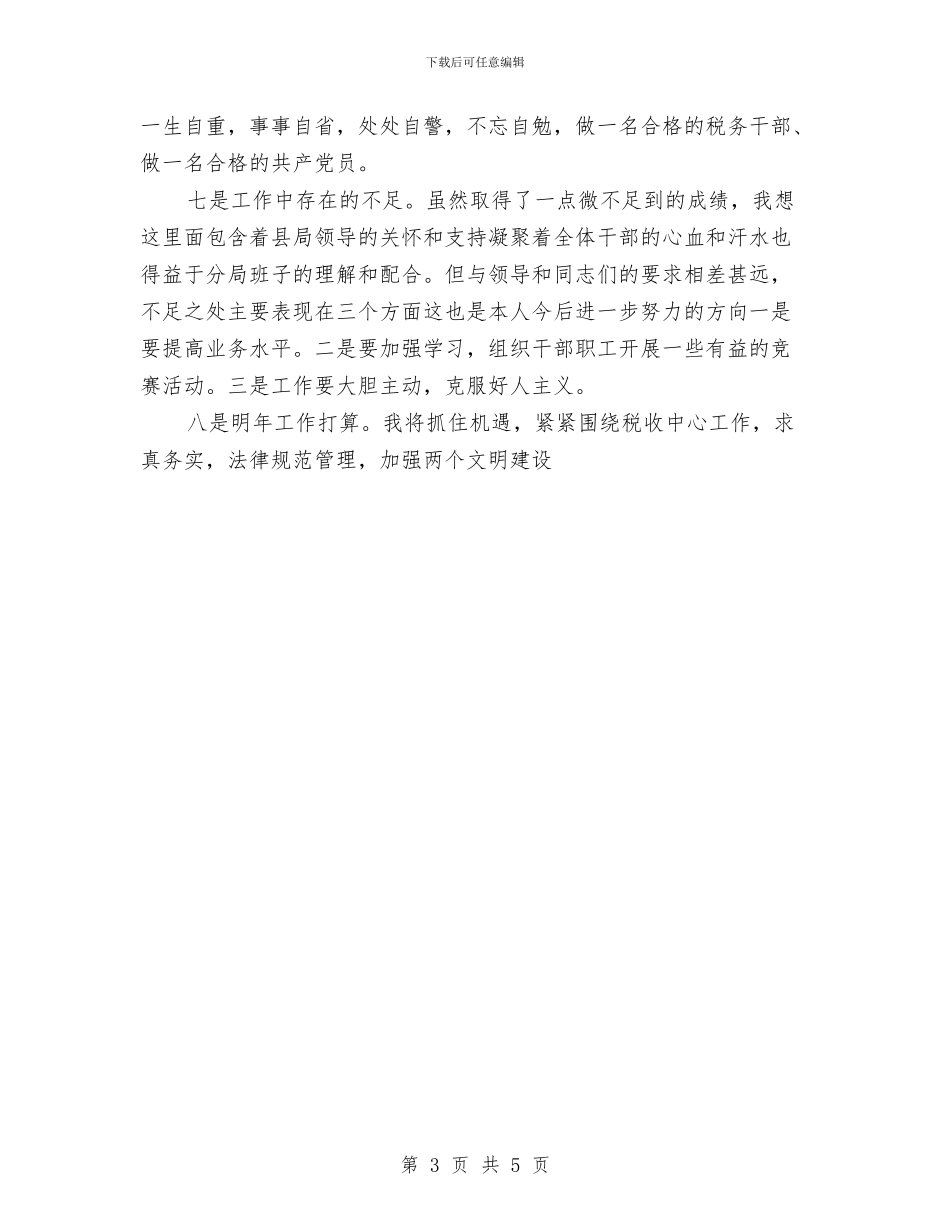 下载后可任意编辑

一生自重，事事自省，处处自警，不忘自勉，做一名合格的税务干部、做一名合格的共产党员。

七是工作中存在的不足。虽然取得了一点微不足到的成绩，我想这里面包含着县局领导的关怀和支持凝聚着全体干部的心血和汗水也得益于分局班子的理解和配合。但与领导和同志们的要求相差甚远，不足之处主要表现在三个方面这也是本人今后进一步努力的方向一是要提高业务水平。二是要加强学习，组织干部职工开展一些有益的竞赛活动。三是工作要大胆主动，克服好人主义。

八是明年工作打算。我将抓住机遇，紧紧围绕税收中心工作，求真务实，法律规范管理，加强两个文明建设

第 3 页 共 5 页